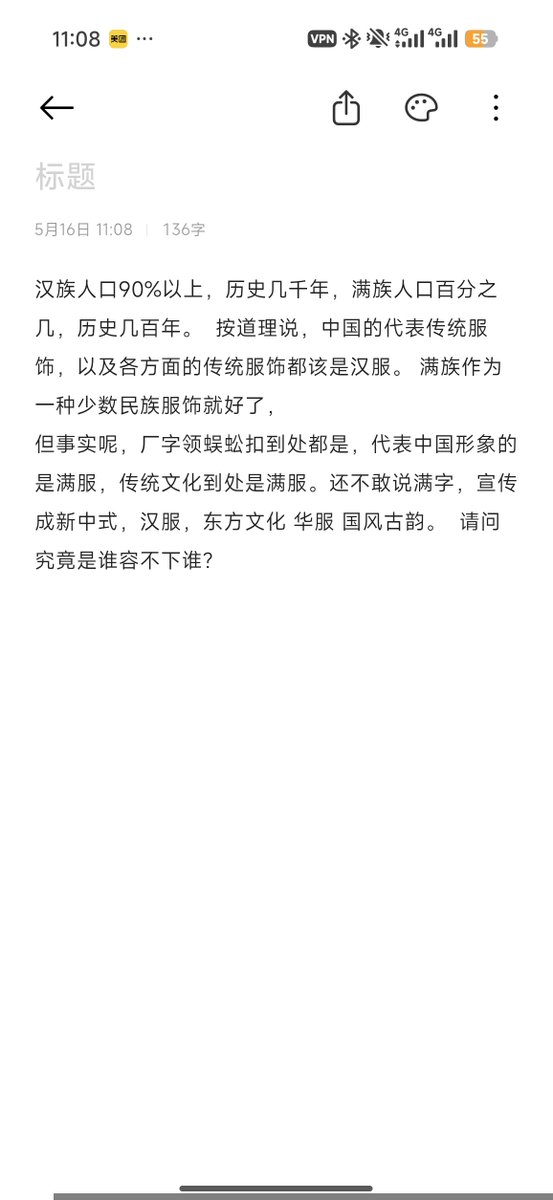 11:08 美团 ···

VPN 4G 4G 55

标题

5月16日 11:08 | 136字

汉族人口90%以上，历史几千年，满族人口百分之几，历史几百年。 按道理说，中国的代表传统服饰，以及各方面的传统服饰都该是汉服。 满族作为一种少数民族服饰就好了，
但事实呢，厂字领蜈蚣扣到处都是，代表中国形象的是满服，传统文化到处是满服。还不敢说满字，宣传成新中式，汉服，东方文化 华服 国风古韵。 请问究竟是谁容不下谁？